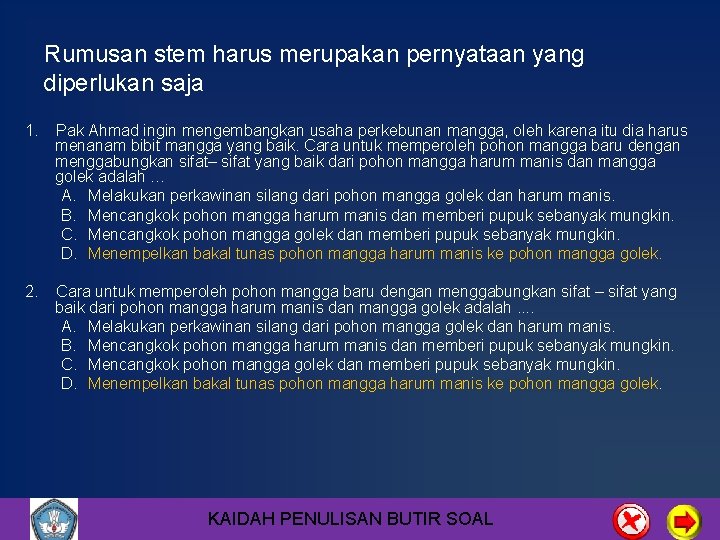 Rumusan stem harus merupakan pernyataan yang diperlukan saja

1. Pak Ahmad ingin mengembangkan usaha perkebunan mangga, oleh karena itu dia harus menanam bibit mangga yang baik. Cara untuk memperoleh pohon mangga baru dengan menggabungkan sifat– sifat yang baik dari pohon mangga harum manis dan mangga golek adalah …
A. Melakukan perkawinan silang dari pohon mangga golek dan harum manis.
B. Mencangkok pohon mangga harum manis dan memberi pupuk sebanyak mungkin.
C. Mencangkok pohon mangga golek dan memberi pupuk sebanyak mungkin.
D. Menempelkan bakal tunas pohon mangga harum manis ke pohon mangga golek.

2. Cara untuk memperoleh pohon mangga baru dengan menggabungkan sifat – sifat yang baik dari pohon mangga harum manis dan mangga golek adalah ....
A. Melakukan perkawinan silang dari pohon mangga golek dan harum manis.
B. Mencangkok pohon mangga harum manis dan memberi pupuk sebanyak mungkin.
C. Mencangkok pohon mangga golek dan memberi pupuk sebanyak mungkin.
D. Menempelkan bakal tunas pohon mangga harum manis ke pohon mangga golek.

KAIDAH PENULISAN BUTIR SOAL